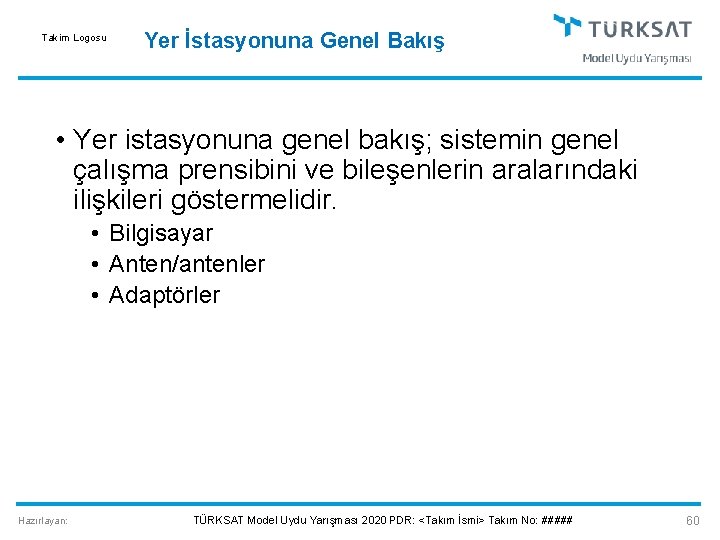 Takım Logosu

Yer İstasyonuna Genel Bakış

TÜRKSAT
Model Uydu Yarışması

• Yer istasyonuna genel bakış; sistemin genel çalışma prensibini ve bileşenlerin aralarındaki ilişkileri göstermelidir.
• Bilgisayar
• Anten/antenler
• Adaptörler

Hazırlayan:

TÜRKSAT Model Uydu Yarışması 2020 PDR: <Takım İsmi> Takım No: #####

60